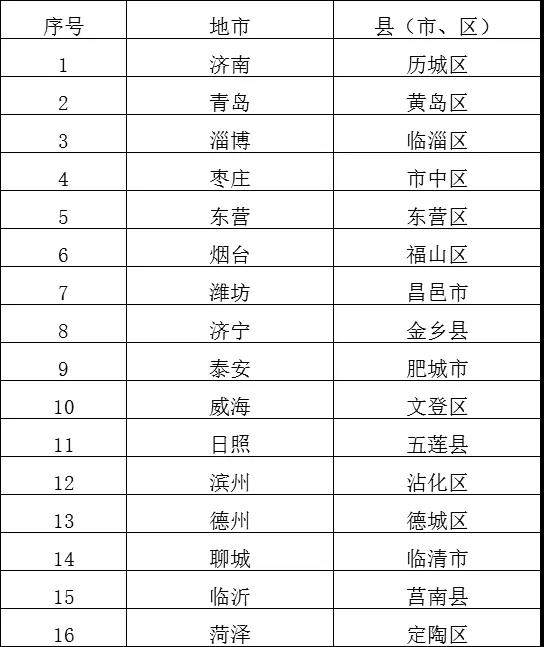 | 序号 | 地市 | 县（市、区） |
|---|---|---|
| 1 | 济南 | 历城区 |
| 2 | 青岛 | 黄岛区 |
| 3 | 淄博 | 临淄区 |
| 4 | 枣庄 | 市中区 |
| 5 | 东营 | 东营区 |
| 6 | 烟台 | 福山区 |
| 7 | 潍坊 | 昌邑市 |
| 8 | 济宁 | 金乡县 |
| 9 | 泰安 | 肥城市 |
| 10 | 威海 | 文登区 |
| 11 | 日照 | 五莲县 |
| 12 | 滨州 | 沾化区 |
| 13 | 德州 | 德城区 |
| 14 | 聊城 | 临清市 |
| 15 | 临沂 | 莒南县 |
| 16 | 菏泽 | 定陶区 |